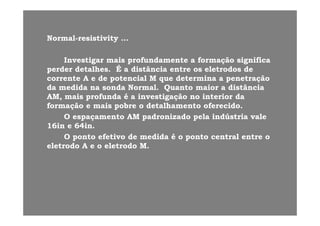 Normal-resistivity ...

Investigar mais profundamente a formação significa perder detalhes. É a distância entre os eletrodos de corrente A e de potencial M que determina a penetração da medida na sonda Normal. Quanto maior a distância AM, mais profunda é a investigação no interior da formação e mais pobre o detalhamento oferecido.

O espaçamento AM padronizado pela indústria vale 16in e 64in.

O ponto efetivo de medida é o ponto central entre o eletrodo A e o eletrodo M.